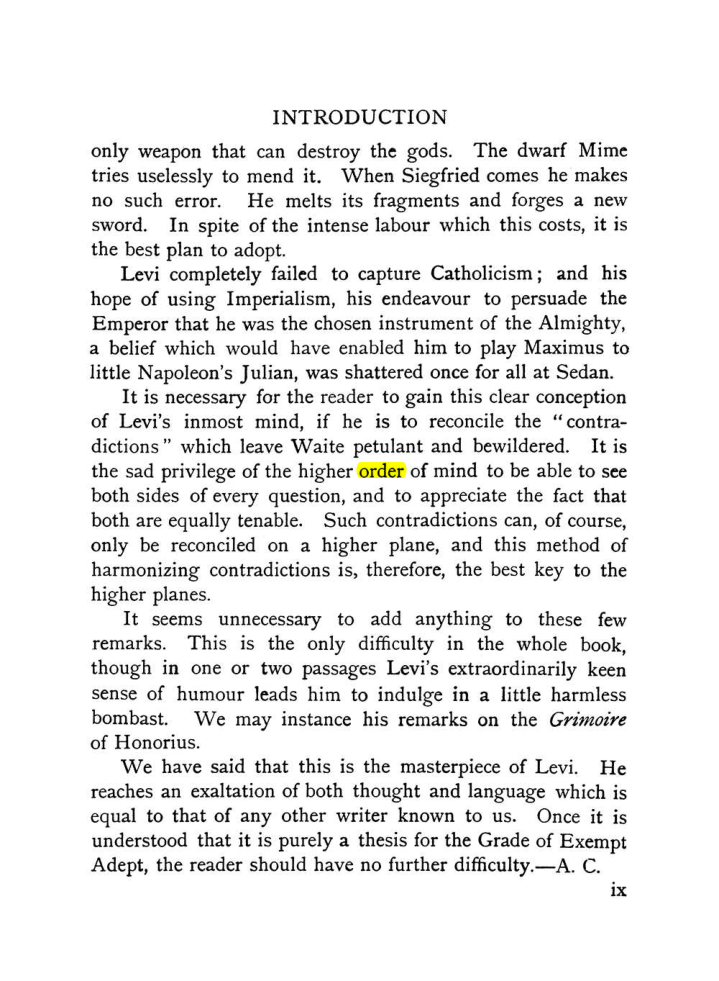 INTRODUCTION

only weapon that can destroy the gods. The dwarf Mime tries uselessly to mend it. When Siegfried comes he makes no such error. He melts its fragments and forges a new sword. In spite of the intense labour which this costs, it is the best plan to adopt.

Levi completely failed to capture Catholicism; and his hope of using Imperialism, his endeavour to persuade the Emperor that he was the chosen instrument of the Almighty, a belief which would have enabled him to play Maximus to little Napoleon's Julian, was shattered once for all at Sedan.

It is necessary for the reader to gain this clear conception of Levi's inmost mind, if he is to reconcile the "contradictions" which leave Waite petulant and bewildered. It is the sad privilege of the higher order of mind to be able to see both sides of every question, and to appreciate the fact that both are equally tenable. Such contradictions can, of course, only be reconciled on a higher plane, and this method of harmonizing contradictions is, therefore, the best key to the higher planes.

It seems unnecessary to add anything to these few remarks. This is the only difficulty in the whole book, though in one or two passages Levi's extraordinarily keen sense of humour leads him to indulge in a little harmless bombast. We may instance his remarks on the Grimoire of Honorius.

We have said that this is the masterpiece of Levi. He reaches an exaltation of both thought and language which is equal to that of any other writer known to us. Once it is understood that it is purely a thesis for the Grade of Exempt Adept, the reader should have no further difficulty.—A. C.

ix